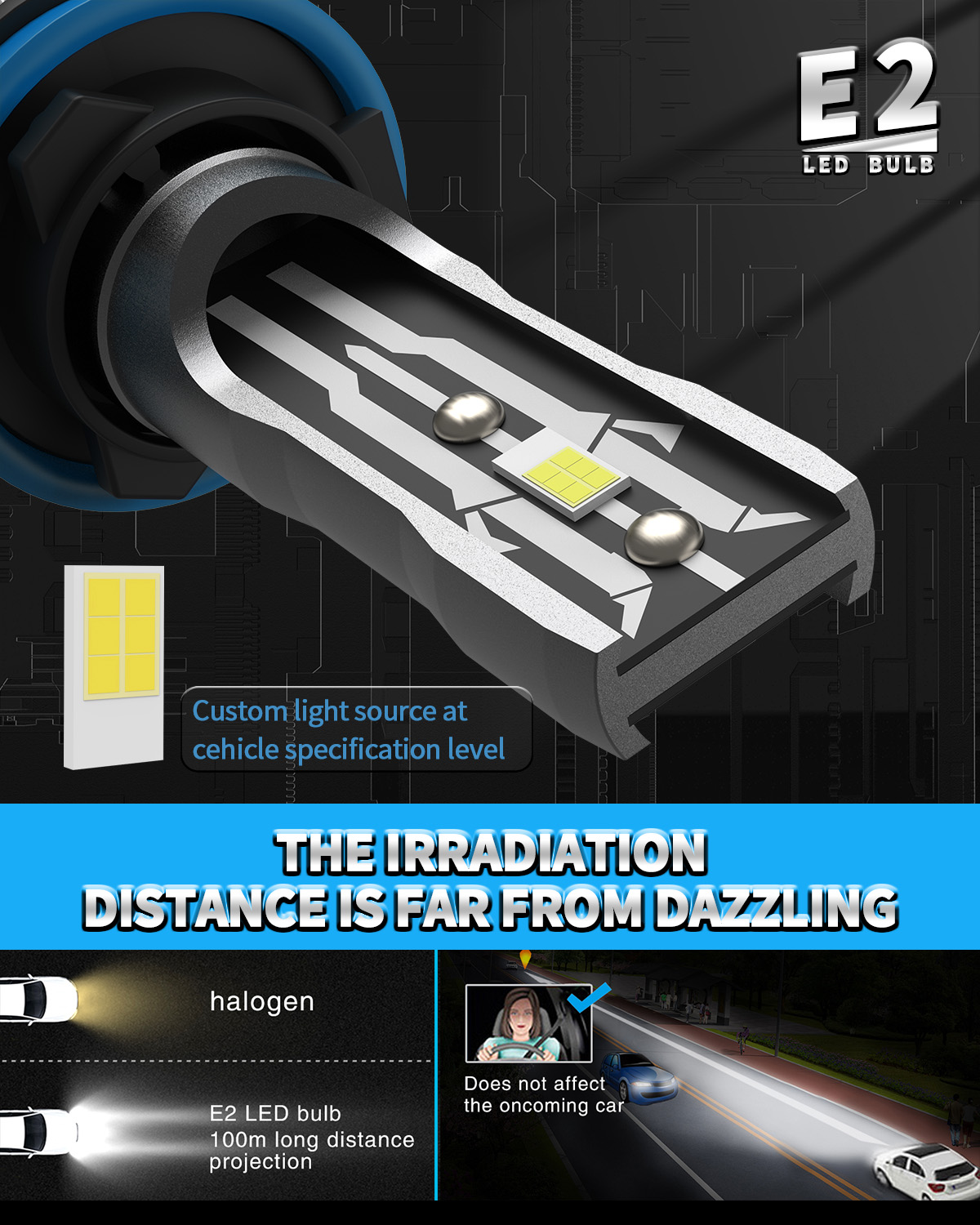 E2
LED BULB

Custom light source at cehicle specification level

THE IRRADIATION DISTANCE IS FAR FROM DAZZLING

halogen

E2 LED bulb
100m long distance projection

Does not affect the oncoming car